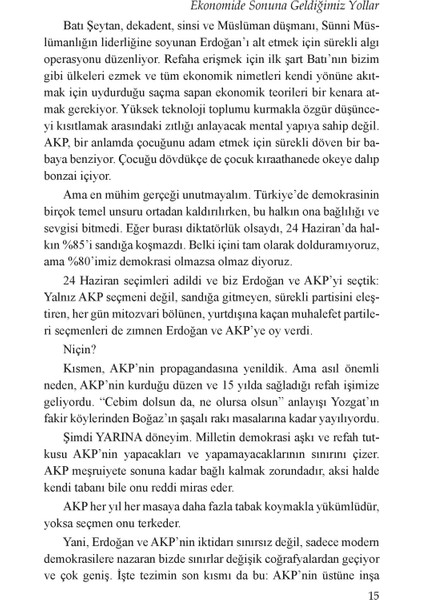 Ekonomide Sonuna Geldiğimiz Yollar

Batı Şeytan, dekadent, sinsi ve Müslüman düşmanı, Sünni Müslümanlığın liderliğine soyunan Erdoğan'ı alt etmek için sürekli algı operasyonu düzenliyor. Refaha erişmek için ilk şart Batı'nın bizim gibi ülkeleri ezmek ve tüm ekonomik nimetleri kendi yönüne akıtmak için uydurduğu saçma sapan ekonomik teorileri bir kenara atmak gerekiyor. Yüksek teknoloji toplumu kurmakla özgür düşünceyi kısıtlamak arasındaki zıtlığı anlayacak mental yapıya sahip değil. AKP, bir anlamda çocuğunu adam etmek için sürekli döven bir babaya benziyor. Çocuğu dövdükçe de çocuk kıraathanede okeye dalıp bonzai içiyor.

Ama en mühim gerçeği unutmayalım. Türkiye'de demokrasinin birçok temel unsuru ortadan kaldırılırken, bu halkın ona bağlılığı ve sevgisi bitmedi. Eğer burası diktatörlük olsaydı, 24 Haziran'da halkın %85'i sandığa koşmazdı. Belki içini tam olarak dolduramıyoruz, ama %80'imiz demokrasi olmazsa olmaz diyoruz.

24 Haziran seçimleri adildi ve biz Erdoğan ve AKP'yi seçtik: Yalnız AKP seçmeni değil, sandığa gitmeyen, sürekli partisini eleştiren, her gün mitozvari bölünen, yurtdışına kaçan muhalefet partileri seçmenleri de zımnen Erdoğan ve AKP'ye oy verdi.

Niçin?

Kısmen, AKP'nin propagandasına yenildik. Ama asıl önemli neden, AKP'nin kurduğu düzen ve 15 yılda sağladığı refah işimize geliyordu. "Cebim dolsun da, ne olursa olsun" anlayışı Yozgat'ın fakir köylerinden Boğaz'ın şaşalı rakı masalarına kadar yayılıyordu.

Şimdi YARINA döneyim. Milletin demokrasi aşkı ve refah tutkusu AKP'nin yapacakları ve yapamayacaklarının sınırını çizer. AKP meşruiyete sonuna kadar bağlı kalmak zorundadır, aksi halde kendi tabanı bile onu reddi miras eder.

AKP her yıl her masaya daha fazla tabak koymakla yükümlüdür, yoksa seçmen onu terkeder.

Yani, Erdoğan ve AKP'nin iktidarı sınırsız değil, sadece modern demokrasilere nazaran bizde sınırlar değişik coğrafyalardan geçiyor ve çok geniş. İşte tezimin son kısmı da bu: AKP'nin üstüne inşa

15